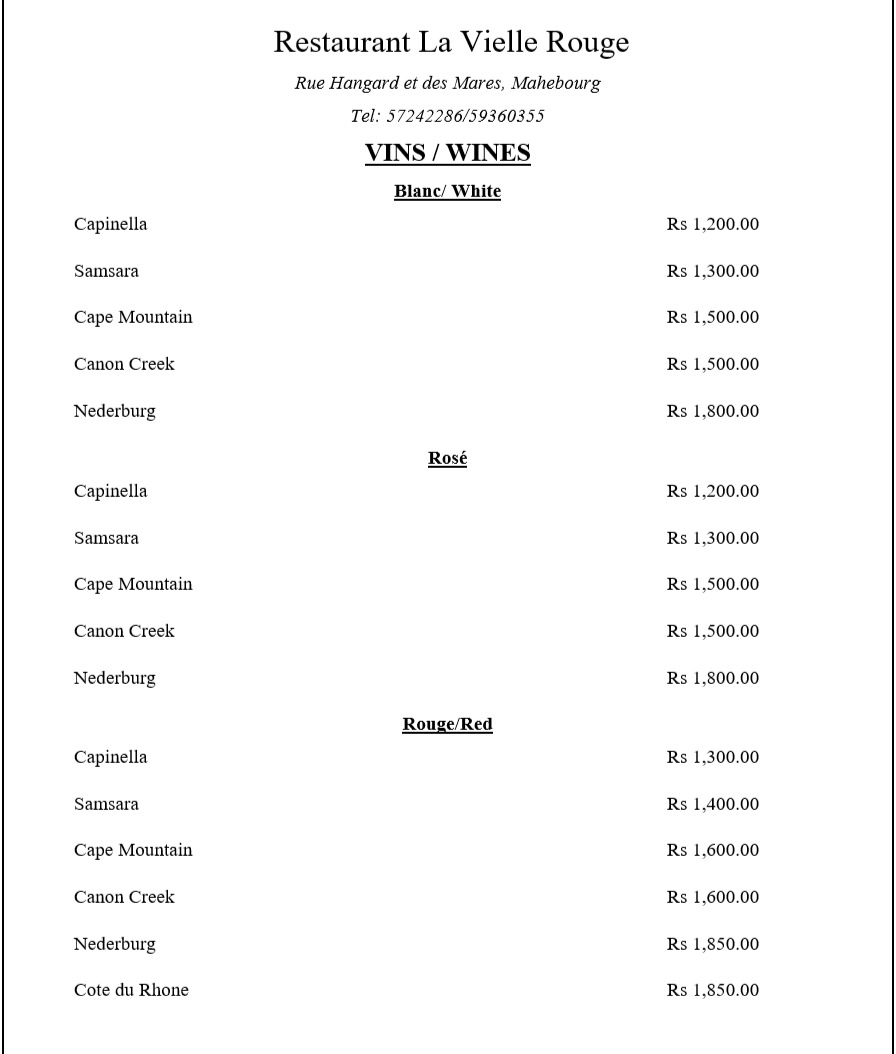 Restaurant La Vielle Rouge

Rue Hangard et des Mares, Mahebourg

Tel: 57242286/59360355

VINS / WINES

Blanc/ White

Capinella Rs 1,200.00

Samsara Rs 1,300.00

Cape Mountain Rs 1,500.00

Canon Creek Rs 1,500.00

Nederburg Rs 1,800.00

Rosé

Capinella Rs 1,200.00

Samsara Rs 1,300.00

Cape Mountain Rs 1,500.00

Canon Creek Rs 1,500.00

Nederburg Rs 1,800.00

Rouge/Red

Capinella Rs 1,300.00

Samsara Rs 1,400.00

Cape Mountain Rs 1,600.00

Canon Creek Rs 1,600.00

Nederburg Rs 1,850.00

Cote du Rhone Rs 1,850.00